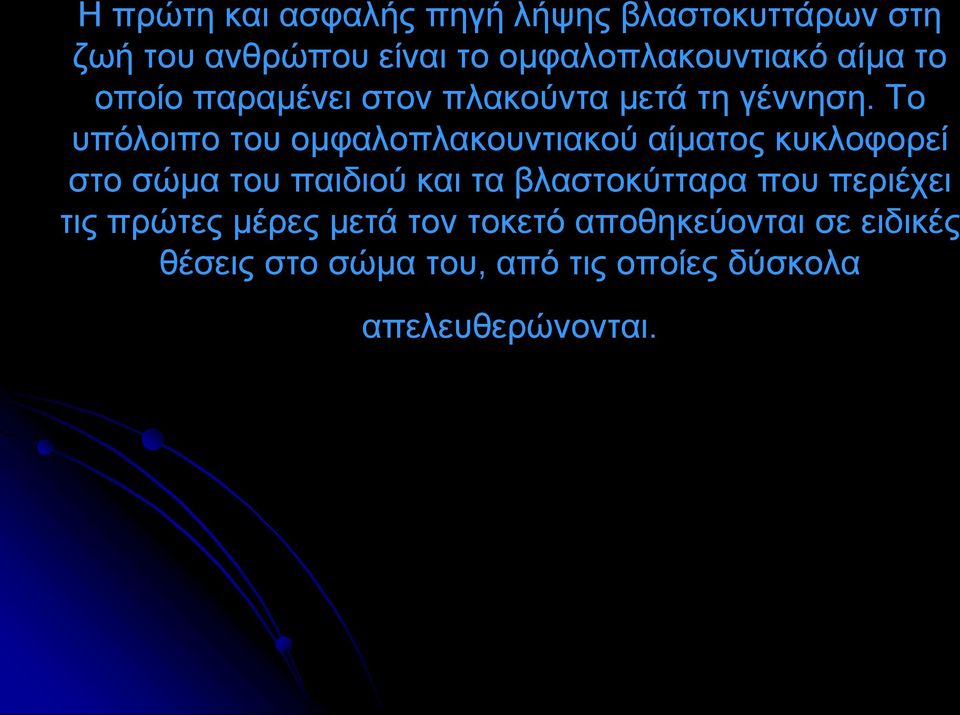 Η πρώτη και ασφαλής πηγή λήψης βλαστοκυττάρων στη ζωή του ανθρώπου είναι το ομφαλοπλακουντιακό αίμα το οποίο παραμένει στον πλακούντα μετά τη γέννηση. Το υπόλοιπο του ομφαλοπλακουντιακού αίματος κυκλοφορεί στο σώμα του παιδιού και τα βλαστοκύτταρα που περιέχει τις πρώτες μέρες μετά τον τοκετό αποθηκεύονται σε ειδικές θέσεις στο σώμα του, από τις οποίες δύσκολα

απελευθερώνονται.